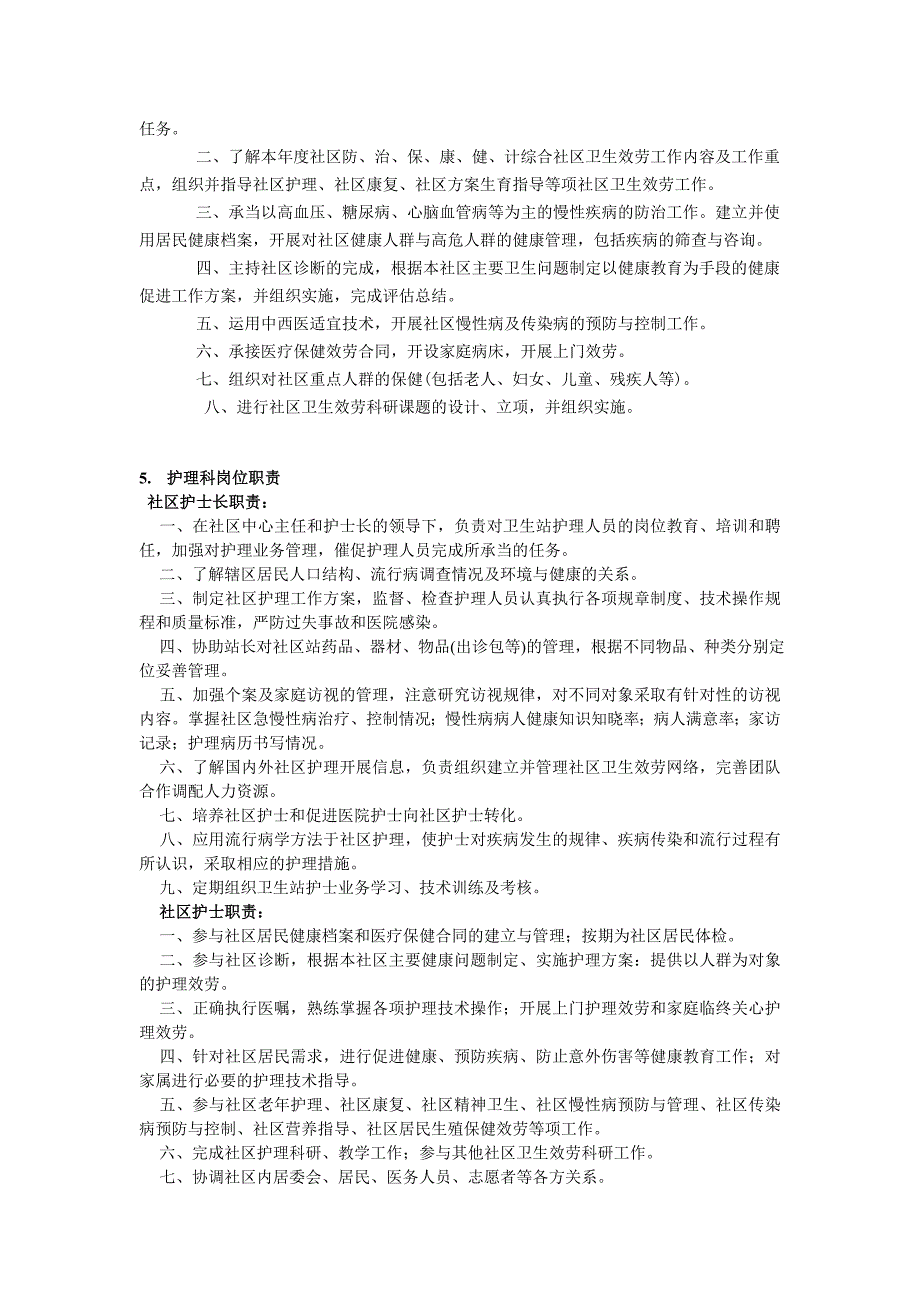 任务。

二、了解本年度社区防、治、保、康、健、计综合社区卫生效劳工作内容及工作重点，组织并指导社区护理、社区康复、社区方案生育指导等项社区卫生效劳工作。

三、承当以高血压、糖尿病、心脑血管病等为主的慢性疾病的防治工作。建立并使用居民健康档案，开展对社区健康人群与高危人群的健康管理，包括疾病的筛查与咨询。

四、主持社区诊断的完成，根据本社区主要卫生问题制定以健康教育为手段的健康促进工作方案，并组织实施，完成评估总结。

五、运用中西医适宜技术，开展社区慢性病及传染病的预防与控制工作。

六、承接医疗保健效劳合同，开设家庭病床，开展上门效劳。

七、组织对社区重点人群的保健(包括老人、妇女、儿童、残疾人等)。

八、进行社区卫生效劳科研课题的设计、立项，并组织实施。

5. 护理科岗位职责

社区护士长职责：

一、在社区中心主任和护士长的领导下，负责对卫生站护理人员的岗位教育、培训和聘任，加强对护理业务管理，催促护理人员完成所承当的任务。

二、了解辖区居民人口结构、流行病调查情况及环境与健康的关系。

三、制定社区护理工作方案，监督、检查护理人员认真执行各项规章制度、技术操作规程和质量标准，严防过失事故和医院感染。

四、协助站长对社区站药品、器材、物品(出诊包等)的管理，根据不同物品、种类分别定位妥善管理。

五、加强个案及家庭访视的管理，注意研究访视规律，对不同对象采取有针对性的访视内容。掌握社区急慢性病治疗、控制情况；慢性病病人健康知识知晓率；病人满意率；家访记录；护理病历书写情况。

六、了解国内外社区护理开展信息，负责组织建立并管理社区卫生效劳网络，完善团队合作调配人力资源。

七、培养社区护士和促进医院护士向社区护士转化。

八、应用流行病学方法于社区护理，使护士对疾病发生的规律、疾病传染和流行过程有所认识，采取相应的护理措施。

九、定期组织卫生站护士业务学习、技术训练及考核。

社区护士职责：

一、参与社区居民健康档案和医疗保健合同的建立与管理；按期为社区居民体检。

二、参与社区诊断，根据本社区主要健康问题制定、实施护理方案：提供以人群为对象的护理效劳。

三、正确执行医嘱，熟练掌握各项护理技术操作；开展上门护理效劳和家庭临终关心护理效劳。

四、针对社区居民需求，进行促进健康、预防疾病、防止意外伤害等健康教育工作；对家属进行必要的护理技术指导。

五、参与社区老年护理、社区康复、社区精神卫生、社区慢性病预防与管理、社区传染病预防与控制、社区营养指导、社区居民生殖保健效劳等项工作。

六、完成社区护理科研、教学工作；参与其他社区卫生效劳科研工作。

七、协调社区内居委会、居民、医务人员、志愿者等各方关系。